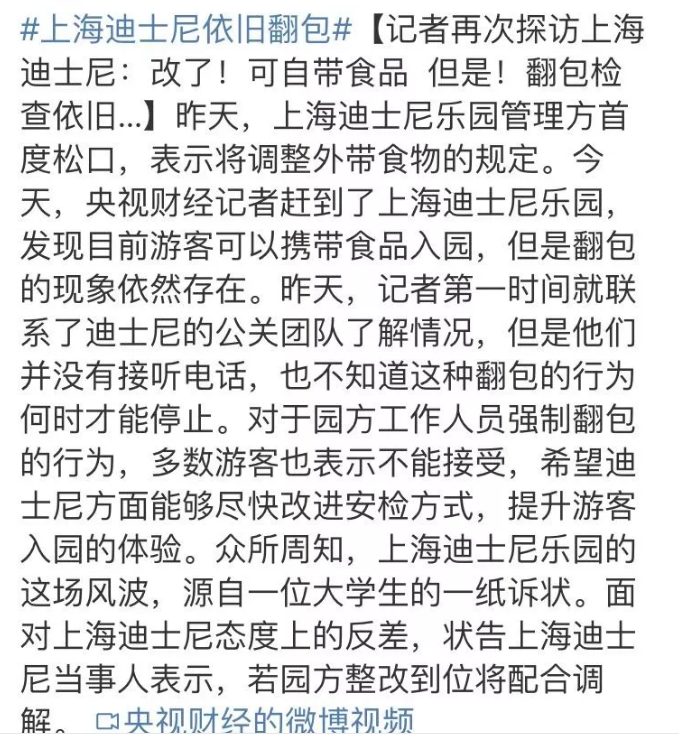 #上海迪士尼依旧翻包#【记者再次探访上海迪士尼：改了！可自带食品 但是！翻包检查依旧...】昨天，上海迪士尼乐园管理方首度松口，表示将调整外带食物的规定。今天，央视财经记者赶到了上海迪士尼乐园，发现目前游客可以携带食品入园，但是翻包的现象依然存在。昨天，记者第一时间就联系了迪士尼的公关团队了解情况，但是他们并没有接听电话，也不知道这种翻包的行为何时才能停止。对于园方工作人员强制翻包的行为，多数游客也表示不能接受，希望迪士尼方面能够尽快改进安检方式，提升游客入园的体验。众所周知，上海迪士尼乐园的这场风波，源自一位大学生的一纸诉状。面对上海迪士尼态度上的反差，状告上海迪士尼当事人表示，若园方整改到位将配合调解。 央视财经的微博视频